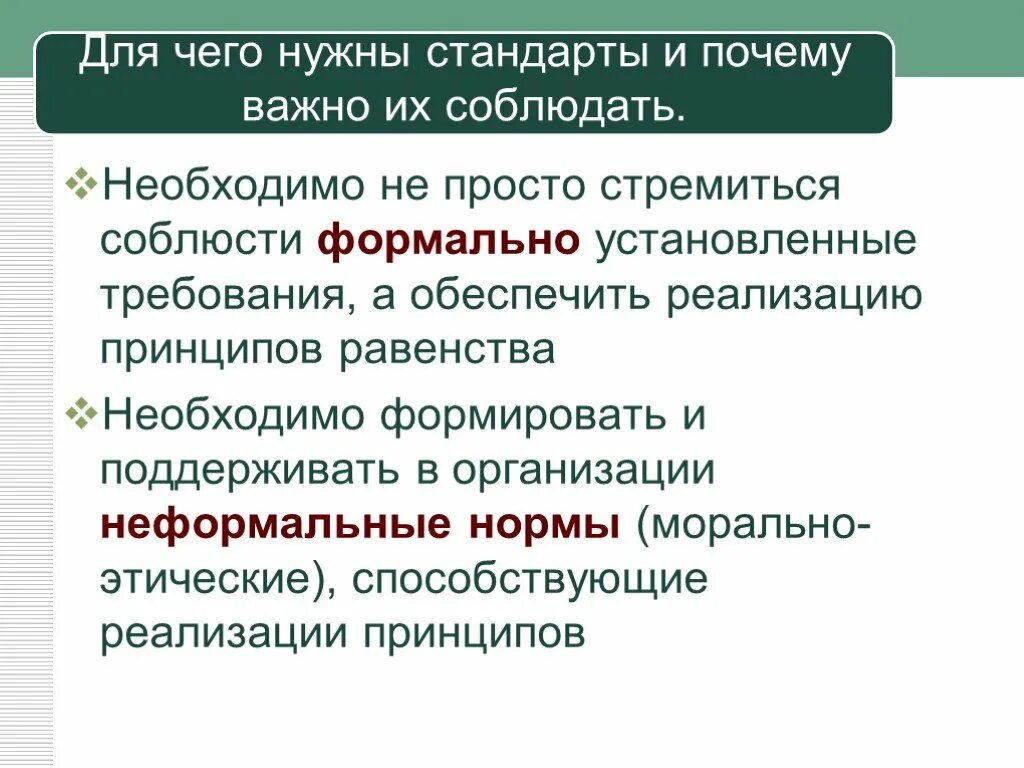 Для чего нужны стандарты и почему важно их соблюдать.

❖Необходимо не просто стремиться соблюсти формально установленные требования, а обеспечить реализацию принципов равенства

❖Необходимо формировать и поддерживать в организации неформальные нормы (морально-этические), способствующие реализации принципов